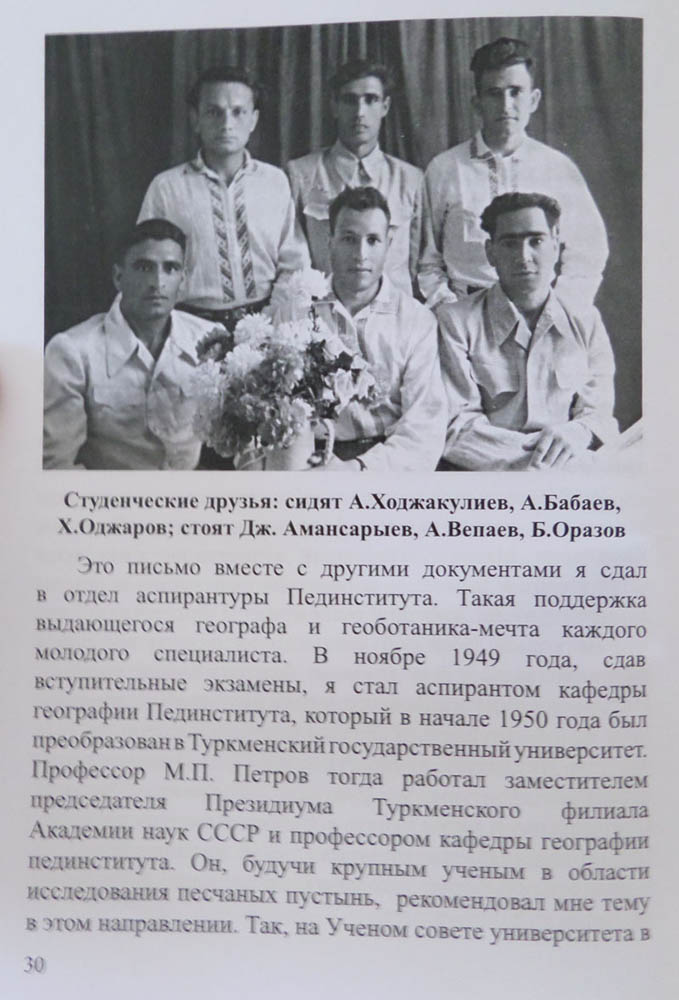 Студенческие друзья: сидят А.Ходжакулиев, А.Бабаев, Х.Оджаров; стоят Дж. Амансарыев, А.Вепаев, Б.Оразов

Это письмо вместе с другими документами я сдал в отдел аспирантуры Пединститута. Такая поддержка выдающегося географа и геоботаника-мечта каждого молодого специалиста. В ноябре 1949 года, сдав вступительные экзамены, я стал аспирантом кафедры географии Пединститута, который в начале 1950 года был преобразован в Туркменский государственный университет. Профессор М.П. Петров тогда работал заместителем председателя Президиума Туркменского филиала Академии наук СССР и профессором кафедры географии пединститута. Он, будучи крупным ученым в области исследования песчаных пустынь, рекомендовал мне тему в этом направлении. Так, на Ученом совете университета в

30